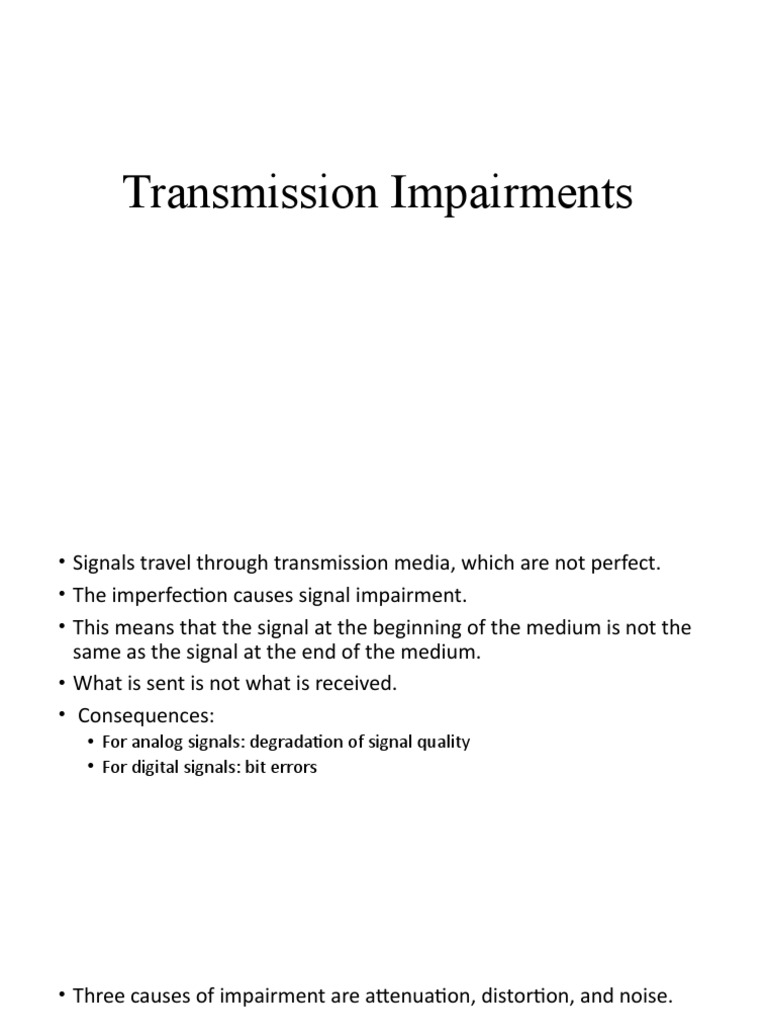 Transmission Impairments

• Signals travel through transmission media, which are not perfect.
• The imperfection causes signal impairment.
• This means that the signal at the beginning of the medium is not the same as the signal at the end of the medium.
• What is sent is not what is received.
• Consequences:
  • For analog signals: degradation of signal quality
  • For digital signals: bit errors

• Three causes of impairment are attenuation, distortion, and noise.